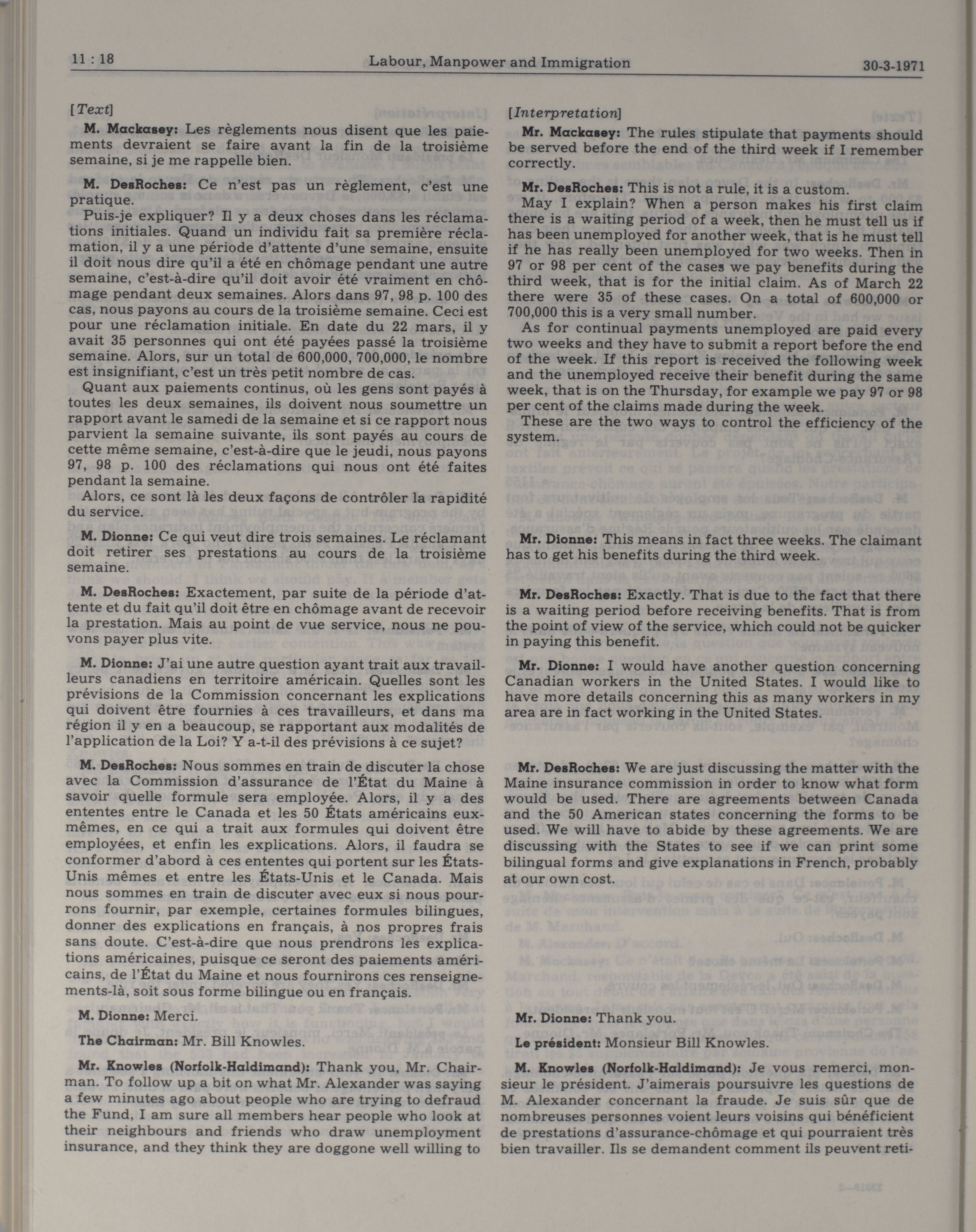 11 : 18

Labour, Manpower and Immigration

30-3-1971

[Text]

M. Mackasey: Les règlements nous disent que les paiements devraient se faire avant la fin de la troisième semaine, si je me rappelle bien.

M. DesRoches: Ce n'est pas un règlement, c'est une pratique.

Puis-je expliquer? Il y a deux choses dans les réclamations initiales. Quand un individu fait sa première réclamation, il y a une période d'attente d'une semaine, ensuite il doit nous dire qu'il a été en chômage pendant une autre semaine, c'est-à-dire qu'il doit avoir été vraiment en chômage pendant deux semaines. Alors dans 97, 98 p. 100 des cas, nous payons au cours de la troisième semaine. Ceci est pour une réclamation initiale. En date du 22 mars, il y avait 35 personnes qui ont été payées passé la troisième semaine. Alors, sur un total de 600,000, 700,000, le nombre est insignifiant, c'est un très petit nombre de cas.

Quant aux paiements continus, où les gens sont payés à toutes les deux semaines, ils doivent nous soumettre un rapport avant le samedi de la semaine et si ce rapport nous parvient la semaine suivante, ils sont payés au cours de cette même semaine, c'est-à-dire que le jeudi, nous payons 97, 98 p. 100 des réclamations qui nous ont été faites pendant la semaine.

Alors, ce sont là les deux façons de contrôler la rapidité du service.

M. Dionne: Ce qui veut dire trois semaines. Le réclamant doit retirer ses prestations au cours de la troisième semaine.

M. DesRoches: Exactement, par suite de la période d'attente et du fait qu'il doit être en chômage avant de recevoir la prestation. Mais au point de vue service, nous ne pouvons payer plus vite.

M. Dionne: J'ai une autre question ayant trait aux travailleurs canadiens en territoire américain. Quelles sont les prévisions de la Commission concernant les explications qui doivent être fournies à ces travailleurs, et dans ma région il y en a beaucoup, se rapportant aux modalités de l'application de la Loi? Y a-t-il des prévisions à ce sujet?

M. DesRoches: Nous sommes en train de discuter la chose avec la Commission d'assurance de l'État du Maine à savoir quelle formule sera employée. Alors, il y a des ententes entre le Canada et les 50 États américains eux-mêmes, en ce qui a trait aux formules qui doivent être employées, et enfin les explications. Alors, il faudra se conformer d'abord à ces ententes qui portent sur les États-Unis mêmes et entre les États-Unis et le Canada. Mais nous sommes en train de discuter avec eux si nous pourrons fournir, par exemple, certaines formules bilingues, donner des explications en français, à nos propres frais sans doute. C'est-à-dire que nous prendrons les explications américaines, puisque ce seront des paiements américains, de l'État du Maine et nous fournirons ces renseignements-là, soit sous forme bilingue ou en français.

M. Dionne: Merci.

The Chairman: Mr. Bill Knowles.

Mr. Knowles (Norfolk-Haldimand): Thank you, Mr. Chairman. To follow up a bit on what Mr. Alexander was saying a few minutes ago about people who are trying to defraud the Fund, I am sure all members hear people who look at their neighbours and friends who draw unemployment insurance, and they think they are doggone well willing to

[Interpretation]

Mr. Mackasey: The rules stipulate that payments should be served before the end of the third week if I remember correctly.

Mr. DesRoches: This is not a rule, it is a custom.

May I explain? When a person makes his first claim there is a waiting period of a week, then he must tell us if has been unemployed for another week, that is he must tell if he has really been unemployed for two weeks. Then in 97 or 98 per cent of the cases we pay benefits during the third week, that is for the initial claim. As of March 22 there were 35 of these cases. On a total of 600,000 or 700,000 this is a very small number.

As for continual payments unemployed are paid every two weeks and they have to submit a report before the end of the week. If this report is received the following week and the unemployed receive their benefit during the same week, that is on the Thursday, for example we pay 97 or 98 per cent of the claims made during the week.

These are the two ways to control the efficiency of the system.

Mr. Dionne: This means in fact three weeks. The claimant has to get his benefits during the third week.

Mr. DesRoches: Exactly. That is due to the fact that there is a waiting period before receiving benefits. That is from the point of view of the service, which could not be quicker in paying this benefit.

Mr. Dionne: I would have another question concerning Canadian workers in the United States. I would like to have more details concerning this as many workers in my area are in fact working in the United States.

Mr. DesRoches: We are just discussing the matter with the Maine insurance commission in order to know what form would be used. There are agreements between Canada and the 50 American states concerning the forms to be used. We will have to abide by these agreements. We are discussing with the States to see if we can print some bilingual forms and give explanations in French, probably at our own cost.

Mr. Dionne: Thank you.

Le président: Monsieur Bill Knowles.

M. Knowles (Norfolk-Haldimand): Je vous remerci, monsieur le président. J'aimerais poursuivre les questions de M. Alexander concernant la fraude. Je suis sûr que de nombreuses personnes voient leurs voisins qui bénéficient de prestations d'assurance-chômage et qui pourraient très bien travailler. Ils se demandent comment ils peuvent reti-